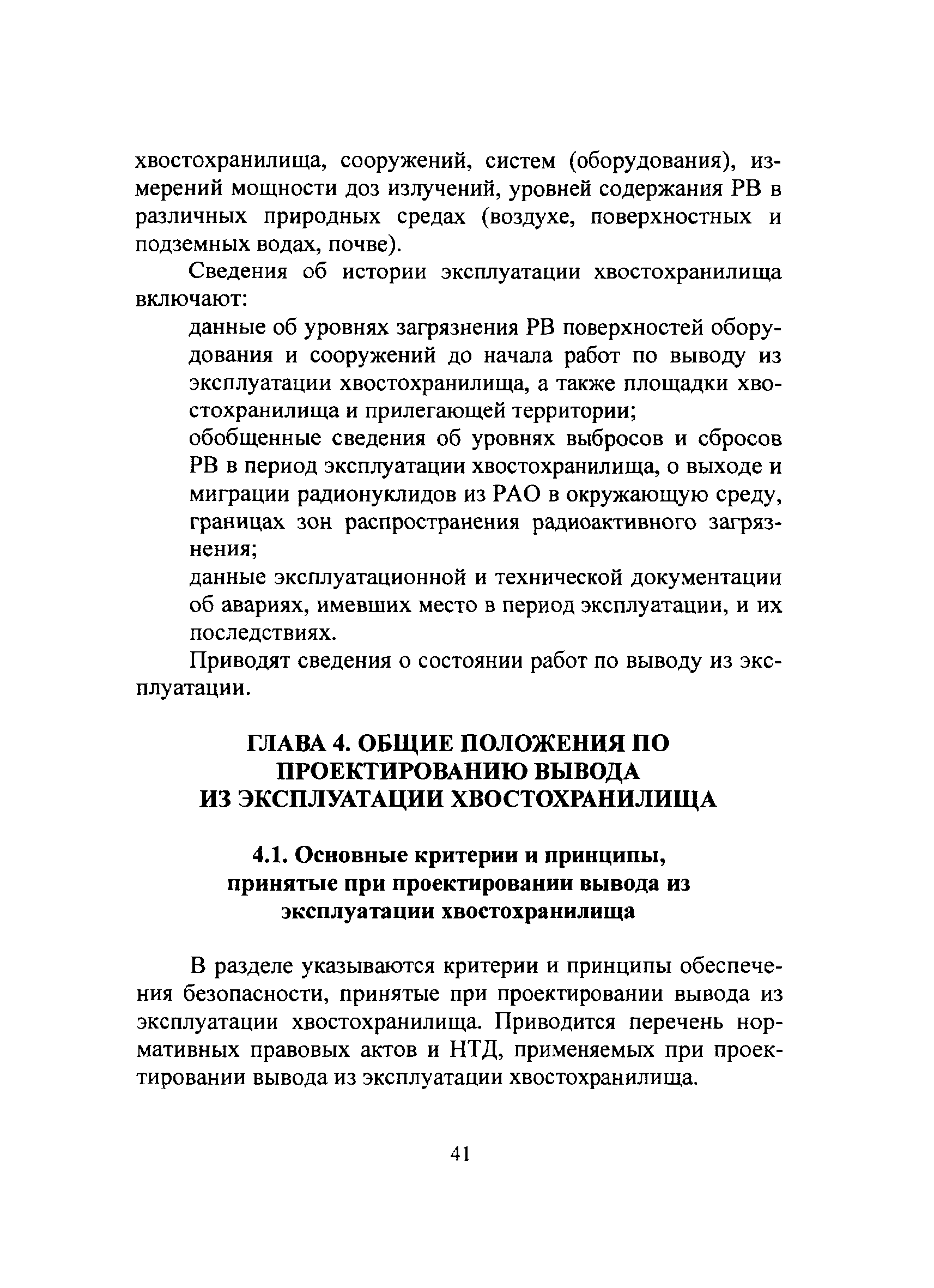 хвостохранилища, сооружений, систем (оборудования), измерений мощности доз излучений, уровней содержания РВ в различных природных средах (воздухе, поверхностных и подземных водах, почве).

Сведения об истории эксплуатации хвостохранилища включают:

данные об уровнях загрязнения РВ поверхностей оборудования и сооружений до начала работ по выводу из эксплуатации хвостохранилища, а также площадки хвостохранилища и прилегающей территории;

обобщенные сведения об уровнях выбросов и сбросов РВ в период эксплуатации хвостохранилища, о выходе и миграции радионуклидов из РАО в окружающую среду, границах зон распространения радиоактивного загрязнения;

данные эксплуатационной и технической документации об авариях, имевших место в период эксплуатации, и их последствиях.

Приводят сведения о состоянии работ по выводу из эксплуатации.

ГЛАВА 4. ОБЩИЕ ПОЛОЖЕНИЯ ПО ПРОЕКТИРОВАНИЮ ВЫВОДА ИЗ ЭКСПЛУАТАЦИИ ХВОСТОХРАНИЛИЩА

4.1. Основные критерии и принципы, принятые при проектировании вывода из эксплуатации хвостохранилища

В разделе указываются критерии и принципы обеспечения безопасности, принятые при проектировании вывода из эксплуатации хвостохранилища. Приводится перечень нормативных правовых актов и НТД, применяемых при проектировании вывода из эксплуатации хвостохранилища.

41